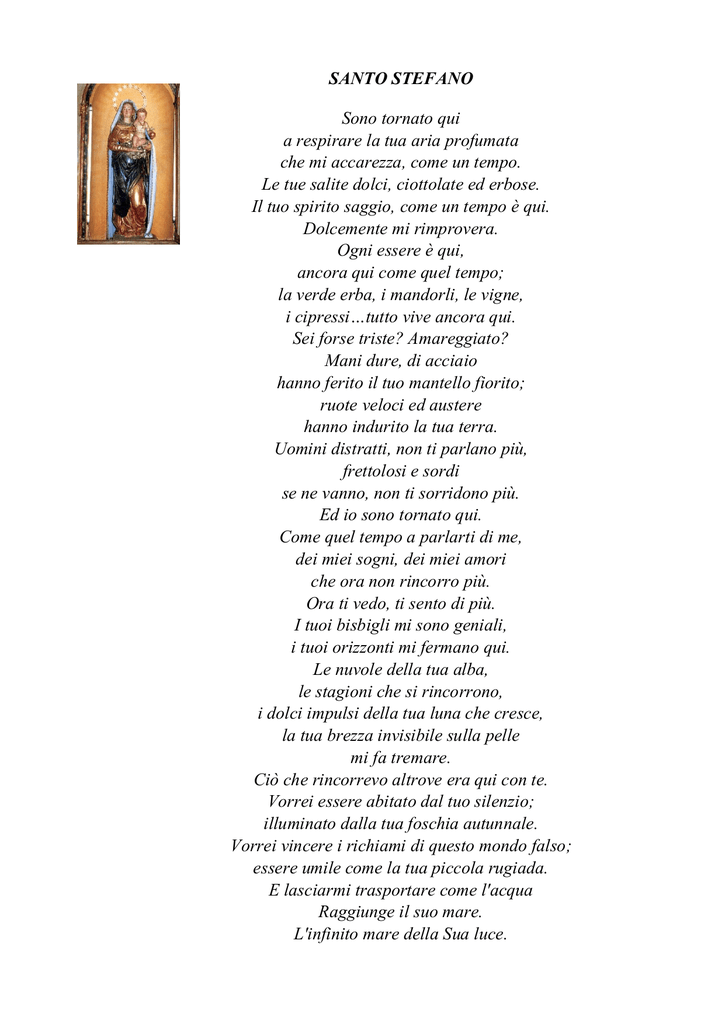 SANTO STEFANO

Sono tornato qui
a respirare la tua aria profumata
che mi accarezza, come un tempo.
Le tue salite dolci, ciottolate ed erbose.
Il tuo spirito saggio, come un tempo è qui.
Dolcemente mi rimprovera.
Ogni essere è qui,
ancora qui come quel tempo;
la verde erba, i mandorli, le vigne,
i cipressi…tutto vive ancora qui.
Sei forse triste? Amareggiato?
Mani dure, di acciaio
hanno ferito il tuo mantello fiorito;
ruote veloci ed austere
hanno indurito la tua terra.
Uomini distratti, non ti parlano più,
frettolosi e sordi
se ne vanno, non ti sorridono più.
Ed io sono tornato qui.
Come quel tempo a parlarti di me,
dei miei sogni, dei miei amori
che ora non rincorro più.
Ora ti vedo, ti sento di più.
I tuoi bisbigli mi sono geniali,
i tuoi orizzonti mi fermano qui.
Le nuvole della tua alba,
le stagioni che si rincorrono,
i dolci impulsi della tua luna che cresce,
la tua brezza invisibile sulla pelle
mi fa tremare.
Ciò che rincorrevo altrove era qui con te.
Vorrei essere abitato dal tuo silenzio;
illuminato dalla tua foschia autunnale.
Vorrei vincere i richiami di questo mondo falso;
essere umile come la tua piccola rugiada.
E lasciarmi trasportare come l'acqua
Raggiunge il suo mare.
L'infinito mare della Sua luce.